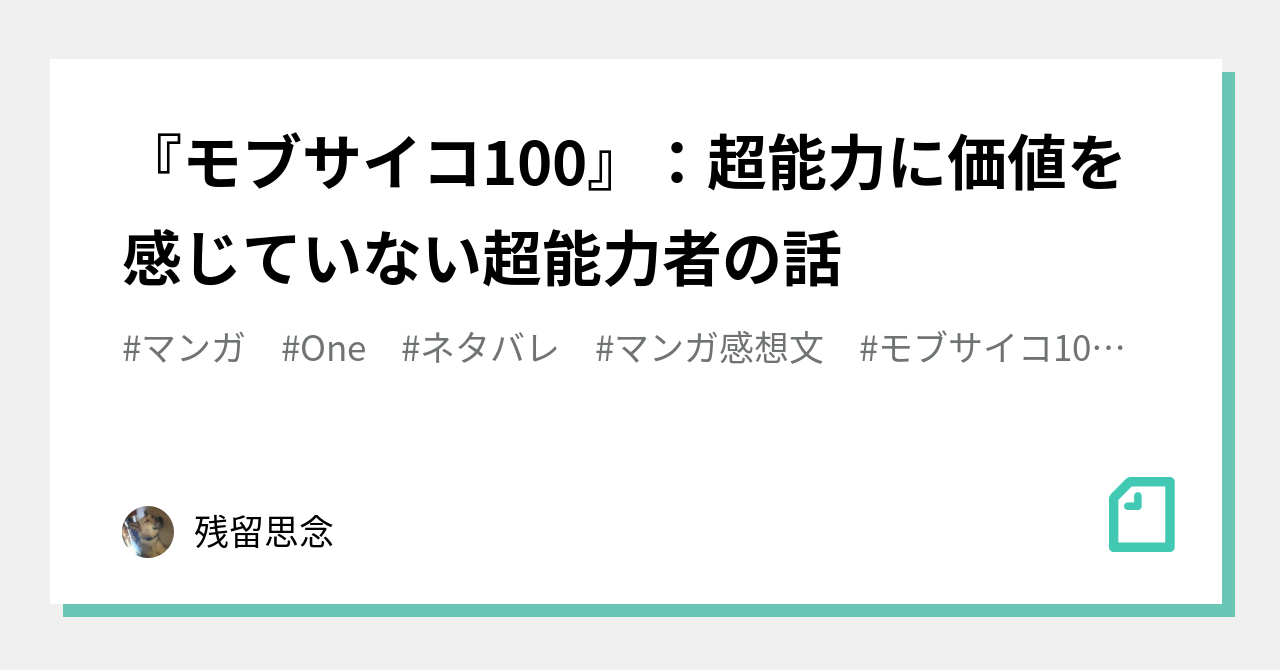 『モブサイコ100』：超能力に価値を感じていない超能力者の話

#マンガ　#One　#ネタバレ　#マンガ感想文　#モブサイコ10…

残留思念